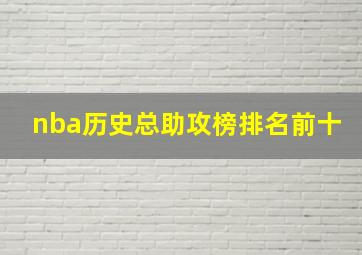 nba历史总助攻榜排名前十